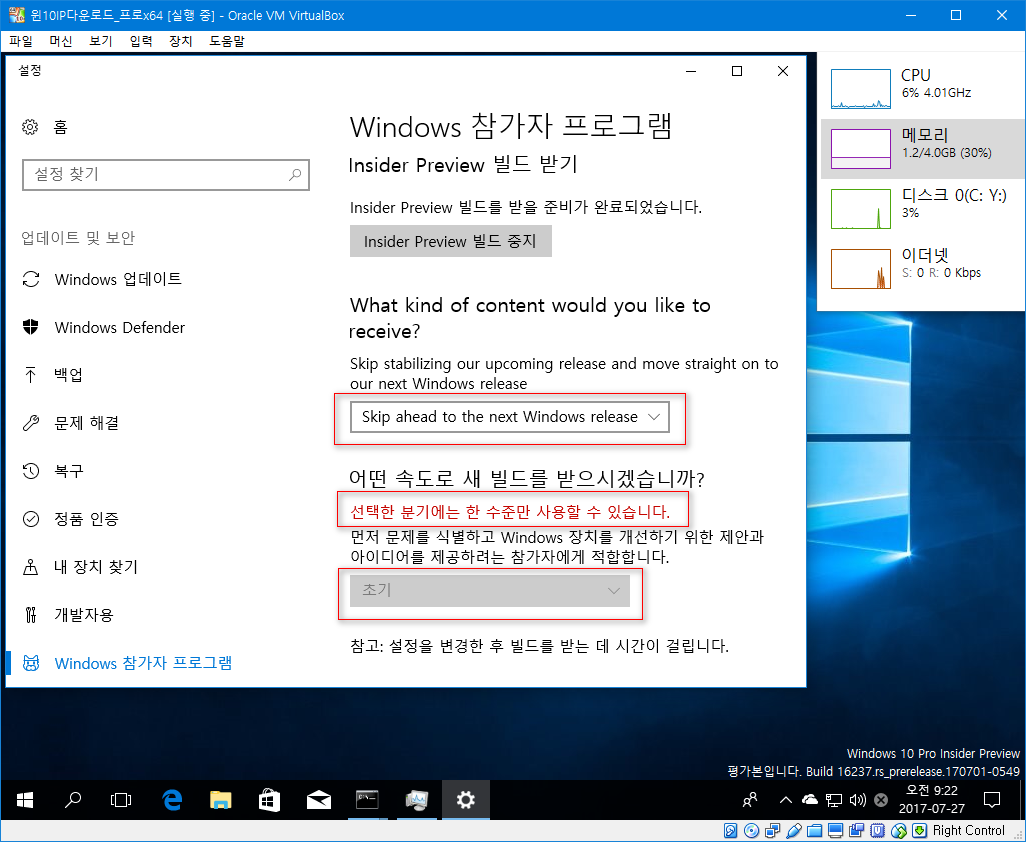 윈10IP다운로드_프로x64 [실행 중] - Oracle VM VirtualBox

파일 머신 보기 입력 장치 도움말

설정

홈

설정 찾기

업데이트 및 보안

Windows 업데이트

Windows Defender

백업

문제 해결

복구

정품 인증

내 장치 찾기

개발자용

Windows 참가자 프로그램

Windows 참가자 프로그램

Insider Preview 빌드 받기

Insider Preview 빌드를 받을 준비가 완료되었습니다.

Insider Preview 빌드 중지

What kind of content would you like to receive?

Skip stabilizing our upcoming release and move straight on to our next Windows release

Skip ahead to the next Windows release

어떤 속도로 새 빌드를 받으시겠습니까?

선택한 분기에는 한 수준만 사용할 수 있습니다.

먼저 문제를 식별하고 Windows 장치를 개선하기 위한 제안과 아이디어를 제공하려는 참가자에게 적합합니다.

초기

참고: 설정을 변경한 후 빌드를 받는 데 시간이 걸립니다.

CPU
6% 4.01GHz

메모리
1.2/4.0GB (30%)

디스크 0(C: Y:)
3%

이더넷
S: 0 R: 0 Kbps

Windows 10 Pro Insider Preview
평가본입니다. Build 16237.rs_prerelease.170701-0549

오전 9:22
2017-07-27

Right Control